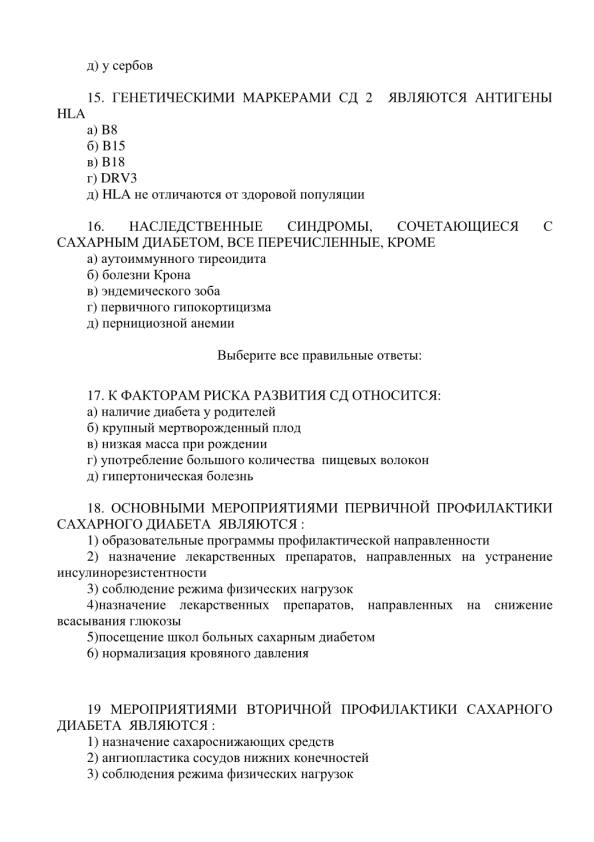 д) у сербов

15. ГЕНЕТИЧЕСКИМИ МАРКЕРАМИ СД 2 ЯВЛЯЮТСЯ АНТИГЕНЫ HLA
а) B8
б) B15
в) B18
г) DRV3
д) HLA не отличаются от здоровой популяции

16. НАСЛЕДСТВЕННЫЕ СИНДРОМЫ, СОЧЕТАЮЩИЕСЯ С САХАРНЫМ ДИАБЕТОМ, ВСЕ ПЕРЕЧИСЛЕННЫЕ, КРОМЕ
а) аутоиммунного тиреоидита
б) болезни Крона
в) эндемического зоба
г) первичного гипокортицизма
д) пернициозной анемии

Выберите все правильные ответы:

17. К ФАКТОРАМ РИСКА РАЗВИТИЯ СД ОТНОСИТСЯ:
а) наличие диабета у родителей
б) крупный мертворожденный плод
в) низкая масса при рождении
г) употребление большого количества пищевых волокон
д) гипертоническая болезнь

18. ОСНОВНЫМИ МЕРОПРИЯТИЯМИ ПЕРВИЧНОЙ ПРОФИЛАКТИКИ САХАРНОГО ДИАБЕТА ЯВЛЯЮТСЯ :
1) образовательные программы профилактической направленности
2) назначение лекарственных препаратов, направленных на устранение инсулинорезистентности
3) соблюдение режима физических нагрузок
4)назначение лекарственных препаратов, направленных на снижение всасывания глюкозы
5)посещение школ больных сахарным диабетом
6) нормализация кровяного давления

19 МЕРОПРИЯТИЯМИ ВТОРИЧНОЙ ПРОФИЛАКТИКИ САХАРНОГО ДИАБЕТА ЯВЛЯЮТСЯ :
1) назначение сахароснижающих средств
2) ангиопластика сосудов нижних конечностей
3) соблюдения режима физических нагрузок